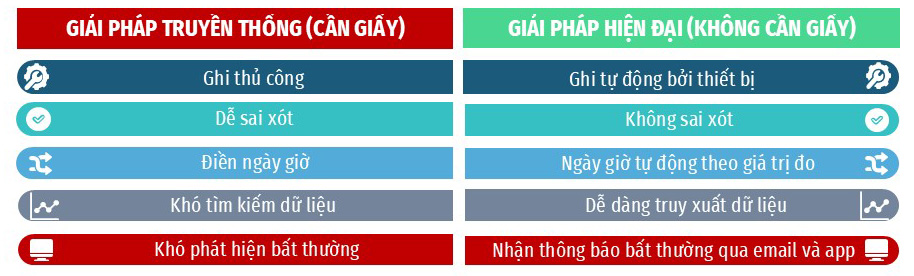 GIẢI PHÁP TRUYỀN THỐNG (CẦN GIẤY)

Ghi thủ công

Dễ sai xót

Điền ngày giờ

Khó tìm kiếm dữ liệu

Khó phát hiện bất thường

GIẢI PHÁP HIỆN ĐẠI (KHÔNG CẦN GIẤY)

Ghi tự động bởi thiết bị

Không sai xót

Ngày giờ tự động theo giá trị đo

Dễ dàng truy xuất dữ liệu

Nhận thông báo bất thường qua email và app